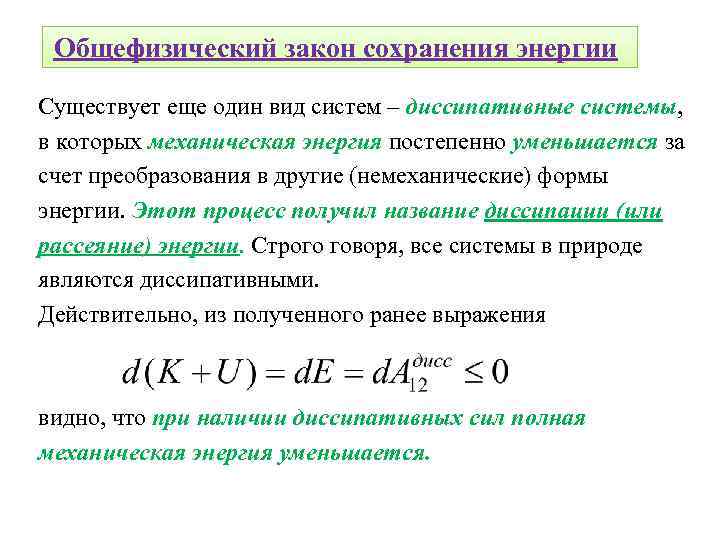 Общефизический закон сохранения энергии

Существует еще один вид систем – диссипативные системы, в которых механическая энергия постепенно уменьшается за счет преобразования в другие (немеханические) формы энергии. Этот процесс получил название диссипации (или рассеяние) энергии. Строго говоря, все системы в природе являются диссипативными.
Действительно, из полученного ранее выражения

$d(K+U) = dE = dA_{12}^{дисс} \leq 0$

видно, что при наличии диссипативных сил полная механическая энергия уменьшается.